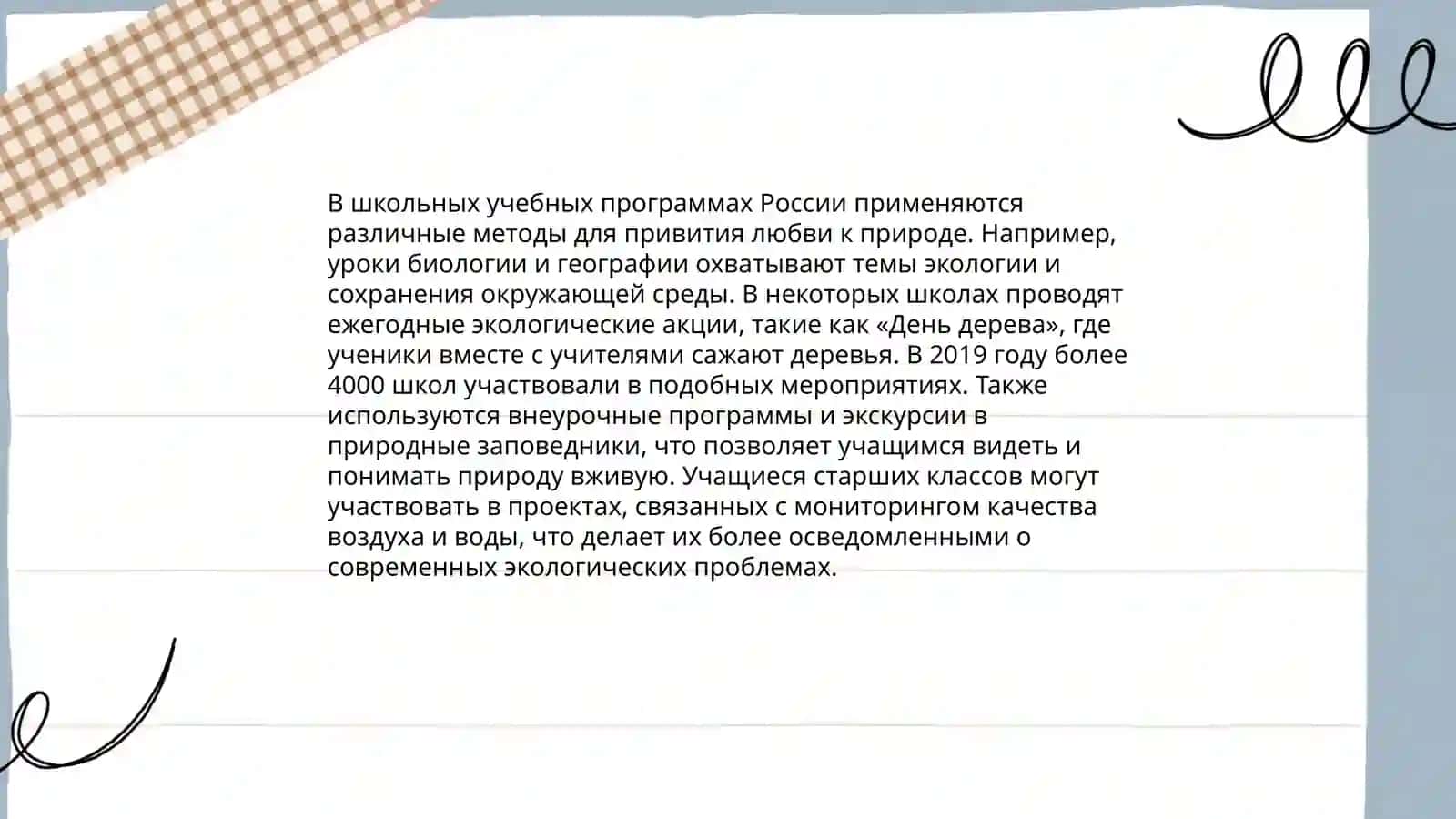 В школьных учебных программах России применяются различные методы для привития любви к природе. Например, уроки биологии и географии охватывают темы экологии и сохранения окружающей среды. В некоторых школах проводят ежегодные экологические акции, такие как «День дерева», где ученики вместе с учителями сажают деревья. В 2019 году более 4000 школ участвовали в подобных мероприятиях. Также используются внеурочные программы и экскурсии в природные заповедники, что позволяет учащимся видеть и понимать природу вживую. Учащиеся старших классов могут участвовать в проектах, связанных с мониторингом качества воздуха и воды, что делает их более осведомленными о современных экологических проблемах.